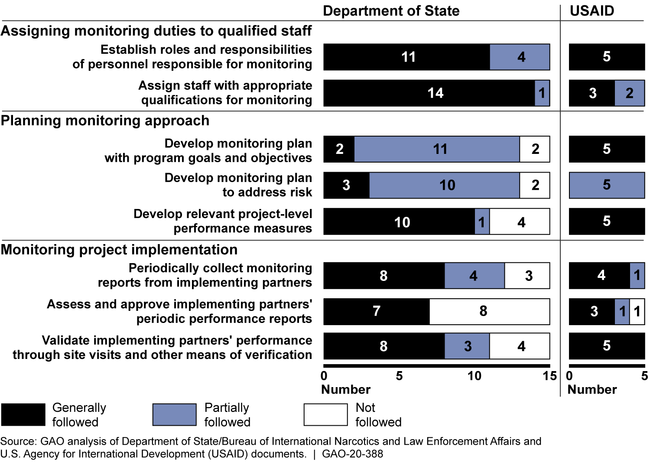 Department of State

USAID

Assigning monitoring duties to qualified staff

Establish roles and responsibilities of personnel responsible for monitoring
11 4
5

Assign staff with appropriate qualifications for monitoring
14 1
3 2

Planning monitoring approach

Develop monitoring plan with program goals and objectives
2 11 2
5

Develop monitoring plan to address risk
3 10 2
5

Develop relevant project-level performance measures
10 1 4
5

Monitoring project implementation

Periodically collect monitoring reports from implementing partners
8 4 3
4 1

Assess and approve implementing partners' periodic performance reports
7 8
3 1 1

Validate implementing partners' performance through site visits and other means of verification
8 3 4
5

0 5 10 15
Number

0 5
Number

Generally followed

Partially followed

Not followed

Source: GAO analysis of Department of State/Bureau of International Narcotics and Law Enforcement Affairs and U.S. Agency for International Development (USAID) documents. | GAO-20-388